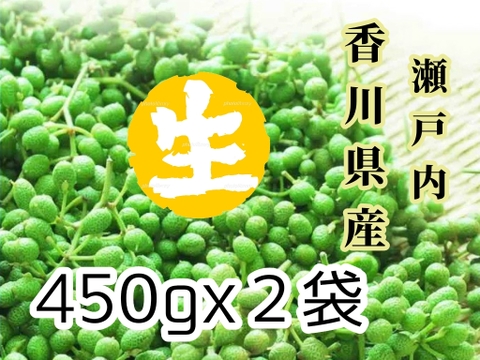 瀬戸内

香川県産

生

450gx２袋